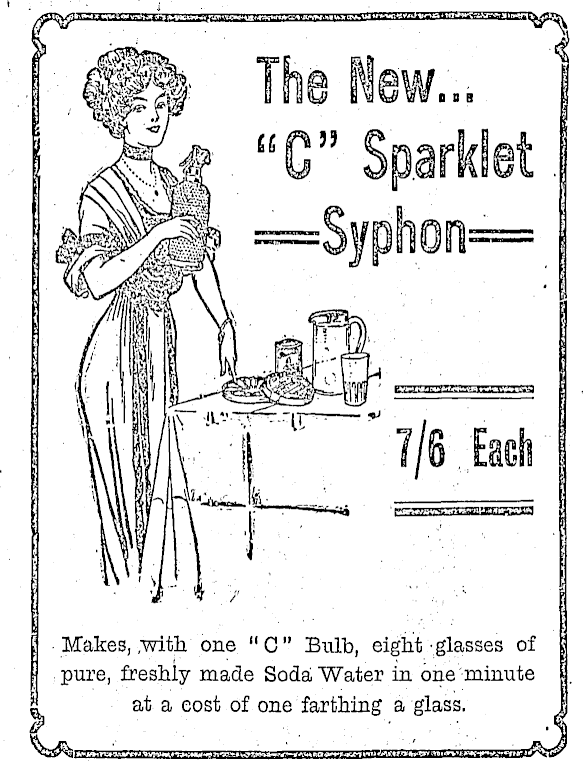 The New...
"C" Sparklet
Syphon

7/6 Each

Makes, with one "C" Bulb, eight glasses of pure, freshly made Soda Water in one minute at a cost of one farthing a glass.